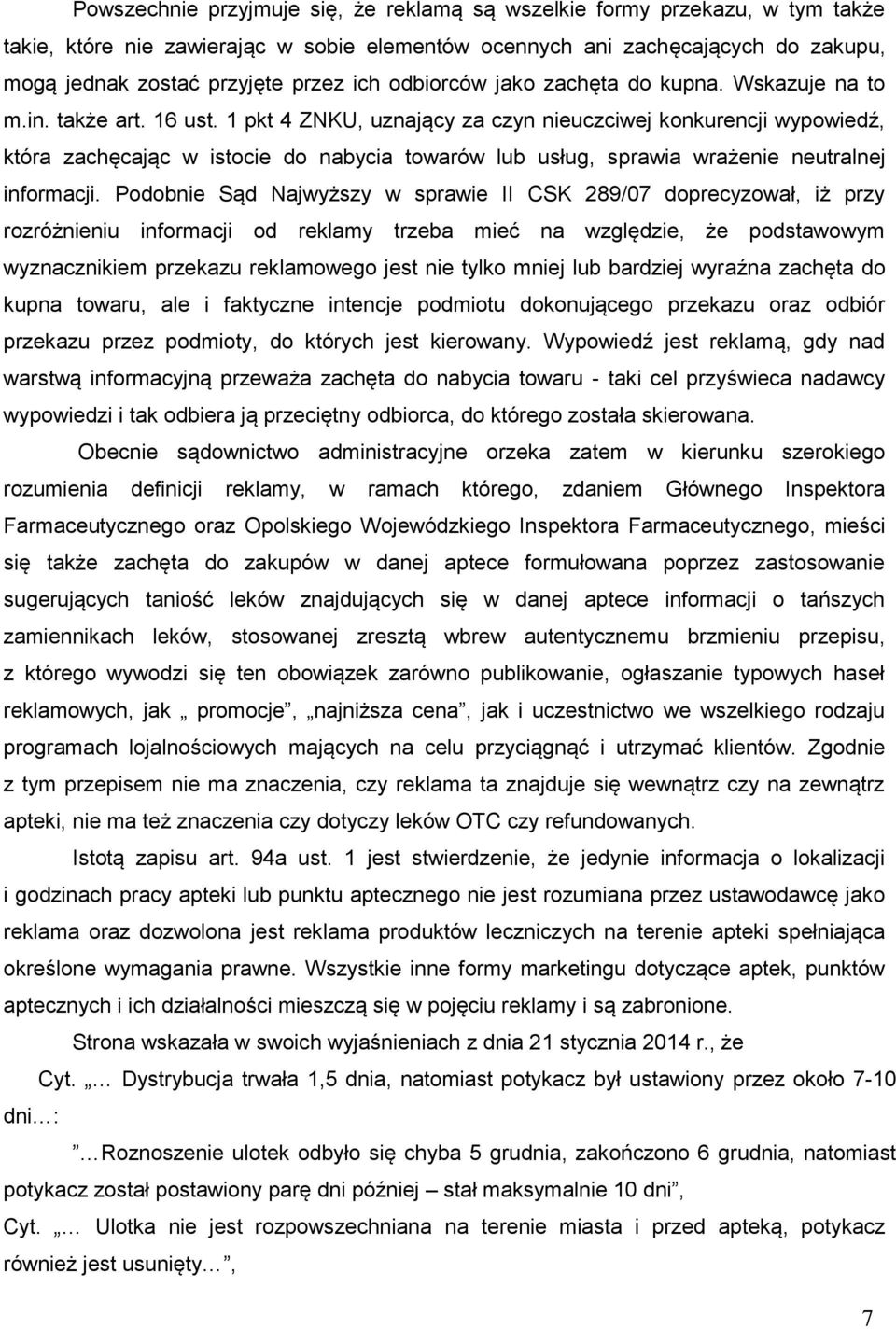 Powszechnie przyjmuje się, że reklamą są wszelkie formy przekazu, w tym także takie, które nie zawierając w sobie elementów ocennych ani zachęcających do zakupu, mogą jednak zostać przyjęte przez ich odbiorców jako zachęta do kupna. Wskazuje na to m.in. także art. 16 ust. 1 pkt 4 ZNKU, uznający za czyn nieuczciwej konkurencji wypowiedź, która zachęcając w istocie do nabycia towarów lub usług, sprawia wrażenie neutralnej informacji. Podobnie Sąd Najwyższy w sprawie II CSK 289/07 doprecyzował, iż przy rozróżnieniu informacji od reklamy trzeba mieć na względzie, że podstawowym wyznacznikiem przekazu reklamowego jest nie tylko mniej lub bardziej wyraźna zachęta do kupna towaru, ale i faktyczne intencje podmiotu dokonującego przekazu oraz odbiór przekazu przez podmioty, do których jest kierowany. Wypowiedź jest reklamą, gdy nad warstwą informacyjną przeważa zachęta do nabycia towaru - taki cel przyświeca nadawcy wypowiedzi i tak odbiera ją przeciętny odbiorca, do którego została skierowana.

Obecnie sądownictwo administracyjne orzeka zatem w kierunku szerokiego rozumienia definicji reklamy, w ramach którego, zdaniem Głównego Inspektora Farmaceutycznego oraz Opolskiego Wojewódzkiego Inspektora Farmaceutycznego, mieści się także zachęta do zakupów w danej aptece formułowana poprzez zastosowanie sugerujących taniość leków znajdujących się w danej aptece informacji o tańszych zamiennikach leków, stosowanej zresztą wbrew autentycznemu brzmieniu przepisu, z którego wywodzi się ten obowiązek zarówno publikowanie, ogłaszanie typowych haseł reklamowych, jak „ promocje”, „najniższa cena”, jak i uczestnictwo we wszelkiego rodzaju programach lojalnościowych mających na celu przyciągnąć i utrzymać klientów. Zgodnie z tym przepisem nie ma znaczenia, czy reklama ta znajduje się wewnątrz czy na zewnątrz apteki, nie ma też znaczenia czy dotyczy leków OTC czy refundowanych.

Istotą zapisu art. 94a ust. 1 jest stwierdzenie, że jedynie informacja o lokalizacji i godzinach pracy apteki lub punktu aptecznego nie jest rozumiana przez ustawodawcę jako reklama oraz dozwolona jest reklama produktów leczniczych na terenie apteki spełniająca określone wymagania prawne. Wszystkie inne formy marketingu dotyczące aptek, punktów aptecznych i ich działalności mieszczą się w pojęciu reklamy i są zabronione.

Strona wskazała w swoich wyjaśnieniach z dnia 21 stycznia 2014 r., że

Cyt. „… Dystrybucja trwała 1,5 dnia, natomiast potykacz był ustawiony przez około 7-10 dni…:

”…Roznoszenie ulotek odbyło się chyba 5 grudnia, zakończono 6 grudnia, natomiast potykacz został postawiony parę dni później – stał maksymalnie 10 dni”,

Cyt. „… Ulotka nie jest rozpowszechniana na terenie miasta i przed apteką, potykacz również jest usunięty…”,

7